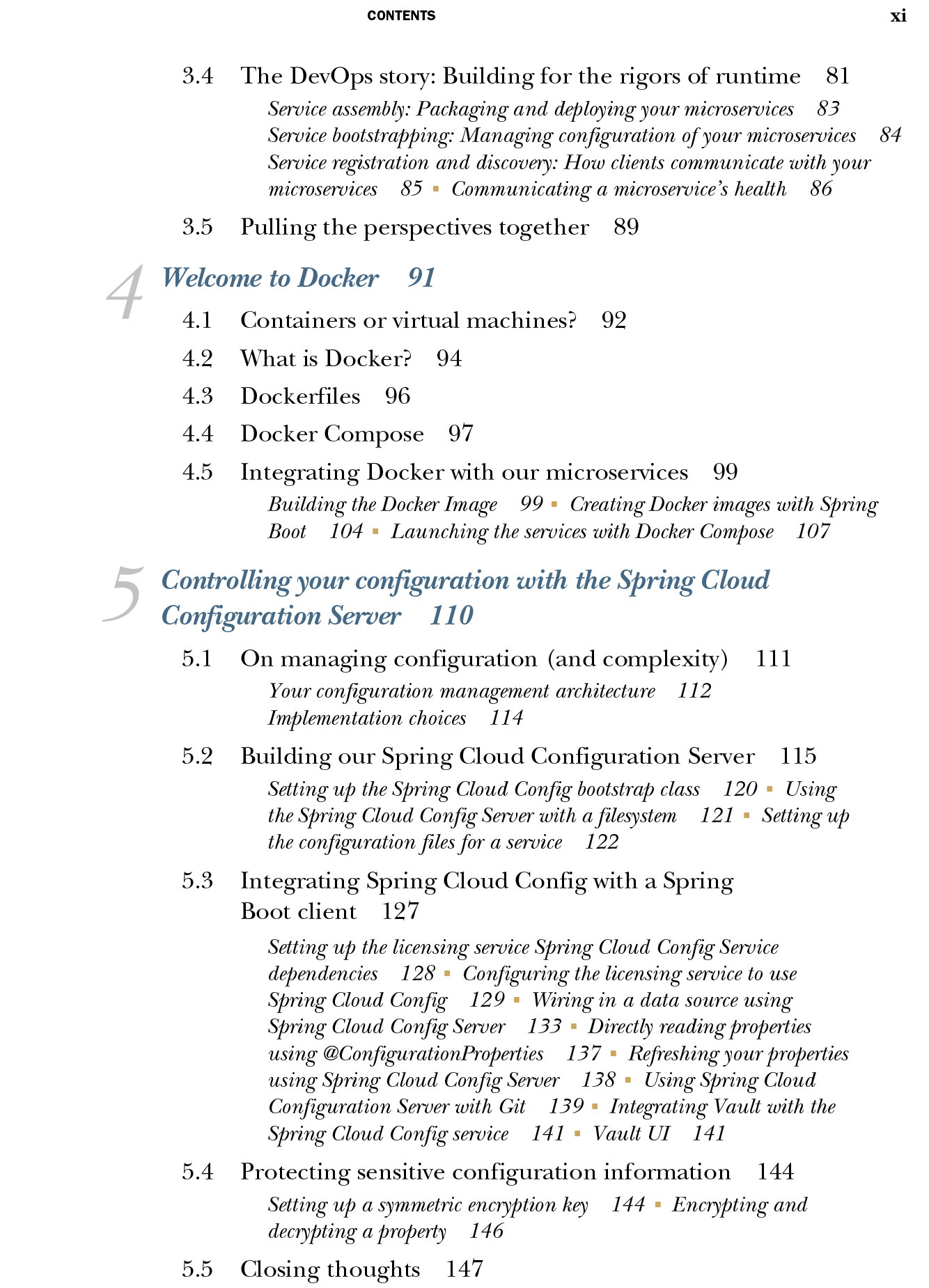 CONTENTS xi

3.4 The DevOps story: Building for the rigors of runtime 81

Service assembly: Packaging and deploying your microservices 83
Service bootstrapping: Managing configuration of your microservices 84
Service registration and discovery: How clients communicate with your microservices 85 ▪ Communicating a microservice's health 86

3.5 Pulling the perspectives together 89

4 Welcome to Docker 91

4.1 Containers or virtual machines? 92

4.2 What is Docker? 94

4.3 Dockerfiles 96

4.4 Docker Compose 97

4.5 Integrating Docker with our microservices 99

Building the Docker Image 99 ▪ Creating Docker images with Spring Boot 104 ▪ Launching the services with Docker Compose 107

5 Controlling your configuration with the Spring Cloud Configuration Server 110

5.1 On managing configuration (and complexity) 111

Your configuration management architecture 112
Implementation choices 114

5.2 Building our Spring Cloud Configuration Server 115

Setting up the Spring Cloud Config bootstrap class 120 ▪ Using the Spring Cloud Config Server with a filesystem 121 ▪ Setting up the configuration files for a service 122

5.3 Integrating Spring Cloud Config with a Spring Boot client 127

Setting up the licensing service Spring Cloud Config Service dependencies 128 ▪ Configuring the licensing service to use Spring Cloud Config 129 ▪ Wiring in a data source using Spring Cloud Config Server 133 ▪ Directly reading properties using @ConfigurationProperties 137 ▪ Refreshing your properties using Spring Cloud Config Server 138 ▪ Using Spring Cloud Configuration Server with Git 139 ▪ Integrating Vault with the Spring Cloud Config service 141 ▪ Vault UI 141

5.4 Protecting sensitive configuration information 144

Setting up a symmetric encryption key 144 ▪ Encrypting and decrypting a property 146

5.5 Closing thoughts 147